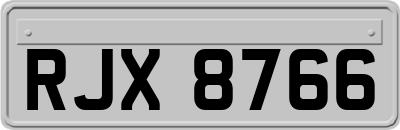 RJX 8766